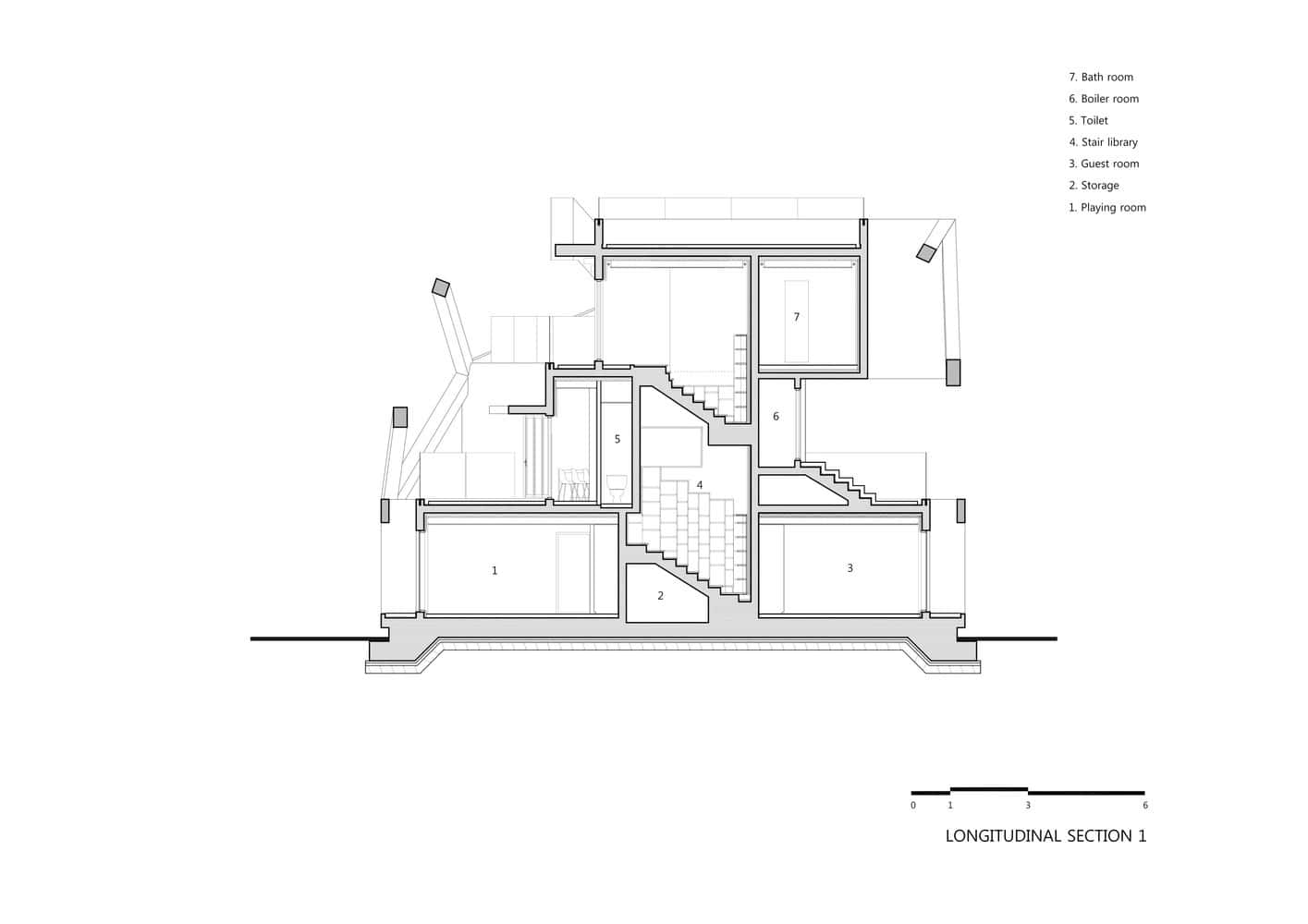 7. Bath room
6. Boiler room
5. Toilet
4. Stair library
3. Guest room
2. Storage
1. Playing room

7

6

5

4

1

2

3

0 1 3 6

LONGITUDINAL SECTION 1